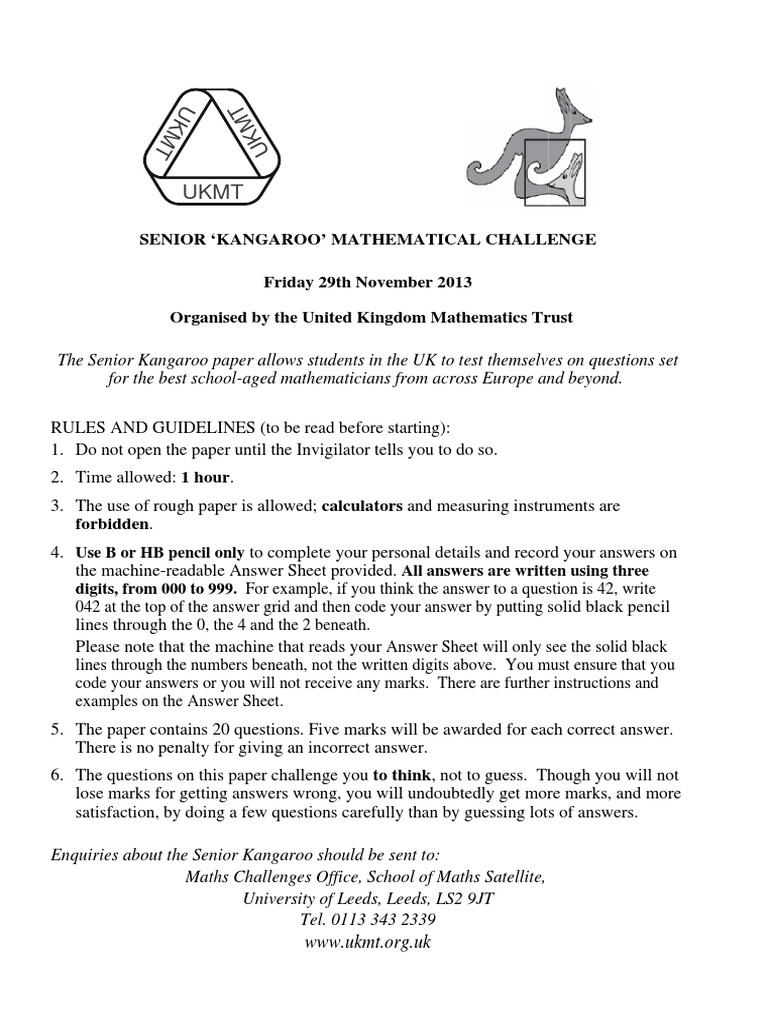 UKMT UKMT UKMT

SENIOR 'KANGAROO' MATHEMATICAL CHALLENGE

Friday 29th November 2013

Organised by the United Kingdom Mathematics Trust

The Senior Kangaroo paper allows students in the UK to test themselves on questions set for the best school-aged mathematicians from across Europe and beyond.

RULES AND GUIDELINES (to be read before starting):
1. Do not open the paper until the Invigilator tells you to do so.
2. Time allowed: 1 hour.
3. The use of rough paper is allowed; calculators and measuring instruments are forbidden.
4. Use B or HB pencil only to complete your personal details and record your answers on the machine-readable Answer Sheet provided. All answers are written using three digits, from 000 to 999. For example, if you think the answer to a question is 42, write 042 at the top of the answer grid and then code your answer by putting solid black pencil lines through the 0, the 4 and the 2 beneath.
Please note that the machine that reads your Answer Sheet will only see the solid black lines through the numbers beneath, not the written digits above. You must ensure that you code your answers or you will not receive any marks. There are further instructions and examples on the Answer Sheet.
5. The paper contains 20 questions. Five marks will be awarded for each correct answer. There is no penalty for giving an incorrect answer.
6. The questions on this paper challenge you to think, not to guess. Though you will not lose marks for getting answers wrong, you will undoubtedly get more marks, and more satisfaction, by doing a few questions carefully than by guessing lots of answers.

Enquiries about the Senior Kangaroo should be sent to:
Maths Challenges Office, School of Maths Satellite,
University of Leeds, Leeds, LS2 9JT
Tel. 0113 343 2339
www.ukmt.org.uk